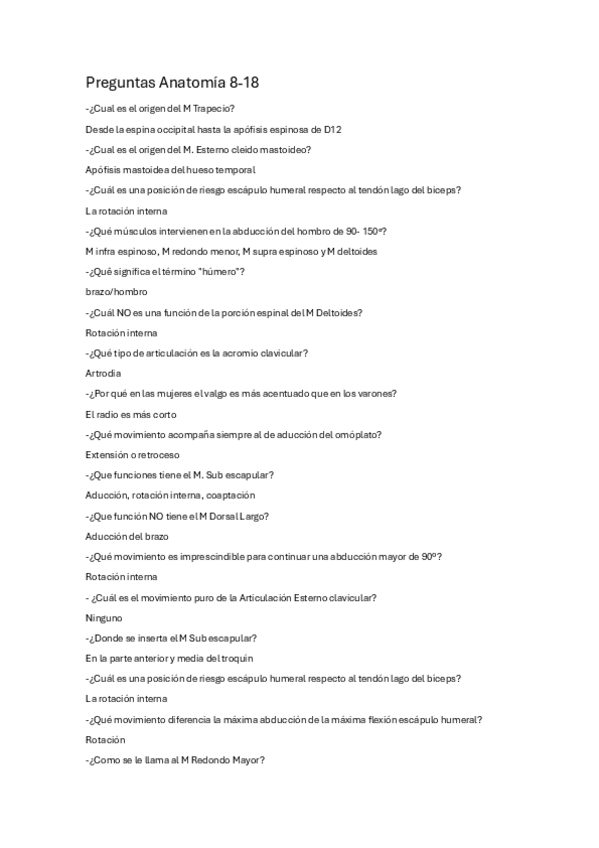 Preguntas Anatomía 8-18

-¿Cual es el origen del M Trapecio?

Desde la espina occipital hasta la apófisis espinosa de D12

-¿Cual es el origen del M. Esterno cleido mastoideo?

Apófisis mastoidea del hueso temporal

-¿Cuál es una posición de riesgo escápulo humeral respecto al tendón lago del biceps?

La rotación interna

-¿Qué músculos intervienen en la abducción del hombro de 90- 150º?

M infra espinoso, M redondo menor, M supra espinoso y M deltoides

-¿Qué significa el término "húmero"?

brazo/hombro

-¿Cuál NO es una función de la porción espinal del M Deltoides?

Rotación interna

-¿Qué tipo de articulación es la acromio clavicular?

Artrodia

-¿Por qué en las mujeres el valgo es más acentuado que en los varones?

El radio es más corto

-¿Qué movimiento acompaña siempre al de aducción del omóplato?

Extensión o retroceso

-¿Que funciones tiene el M. Sub escapular?

Aducción, rotación interna, coaptación

-¿Que función NO tiene el M Dorsal Largo?

Aducción del brazo

-¿Qué movimiento es imprescindible para continuar una abducción mayor de 90º?

Rotación interna

- ¿Cuál es el movimiento puro de la Articulación Esterno clavicular?

Ninguno

-¿Donde se inserta el M Sub escapular?

En la parte anterior y media del troquín

-¿Cuál es una posición de riesgo escápulo humeral respecto al tendón lago del biceps?

La rotación interna

-¿Qué movimiento diferencia la máxima abducción de la máxima flexión escápulo humeral?

Rotación

-¿Como se le llama al M Redondo Mayor?